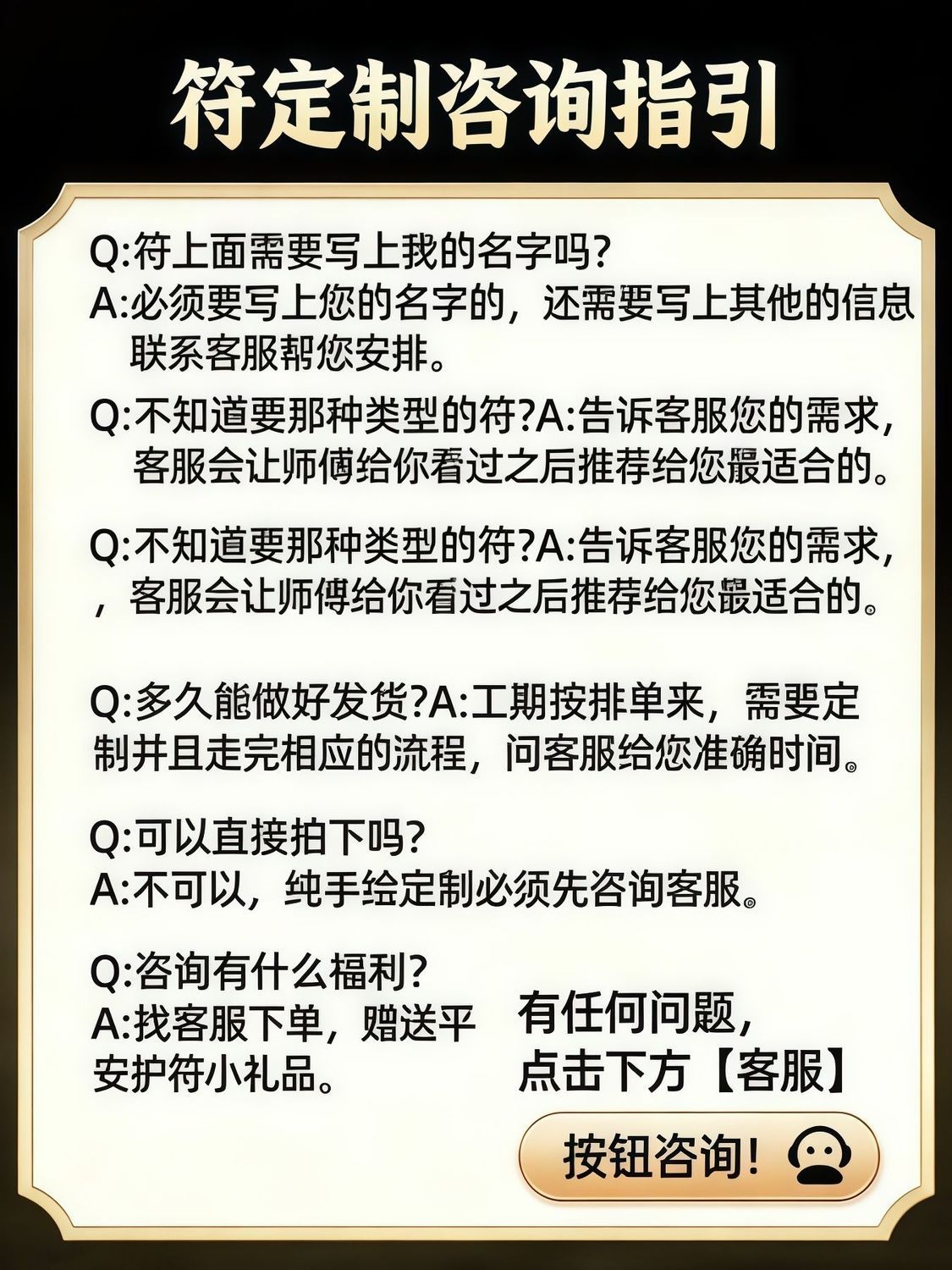 符定制咨询指引

Q:符上面需要写上我的名字吗?
A:必须要写上您的名字的，还需要写上其他的信息联系客服帮您安排。

Q:不知道要那种类型的符?A:告诉客服您的需求，客服会让师傅给你看过之后推荐给您最适合的。

Q:不知道要那种类型的符?A:告诉客服您的需求，，客服会让师傅给你看过之后推荐给您最适合的。

Q:多久能做好发货?A:工期按排单来，需要定制并且走完相应的流程，问客服给您准确时间。

Q:可以直接拍下吗?
A:不可以，纯手绘定制必须先咨询客服。

Q:咨询有什么福利?
A:找客服下单，赠送平安护符小礼品。

有任何问题，
点击下方【客服】

按钮咨询!